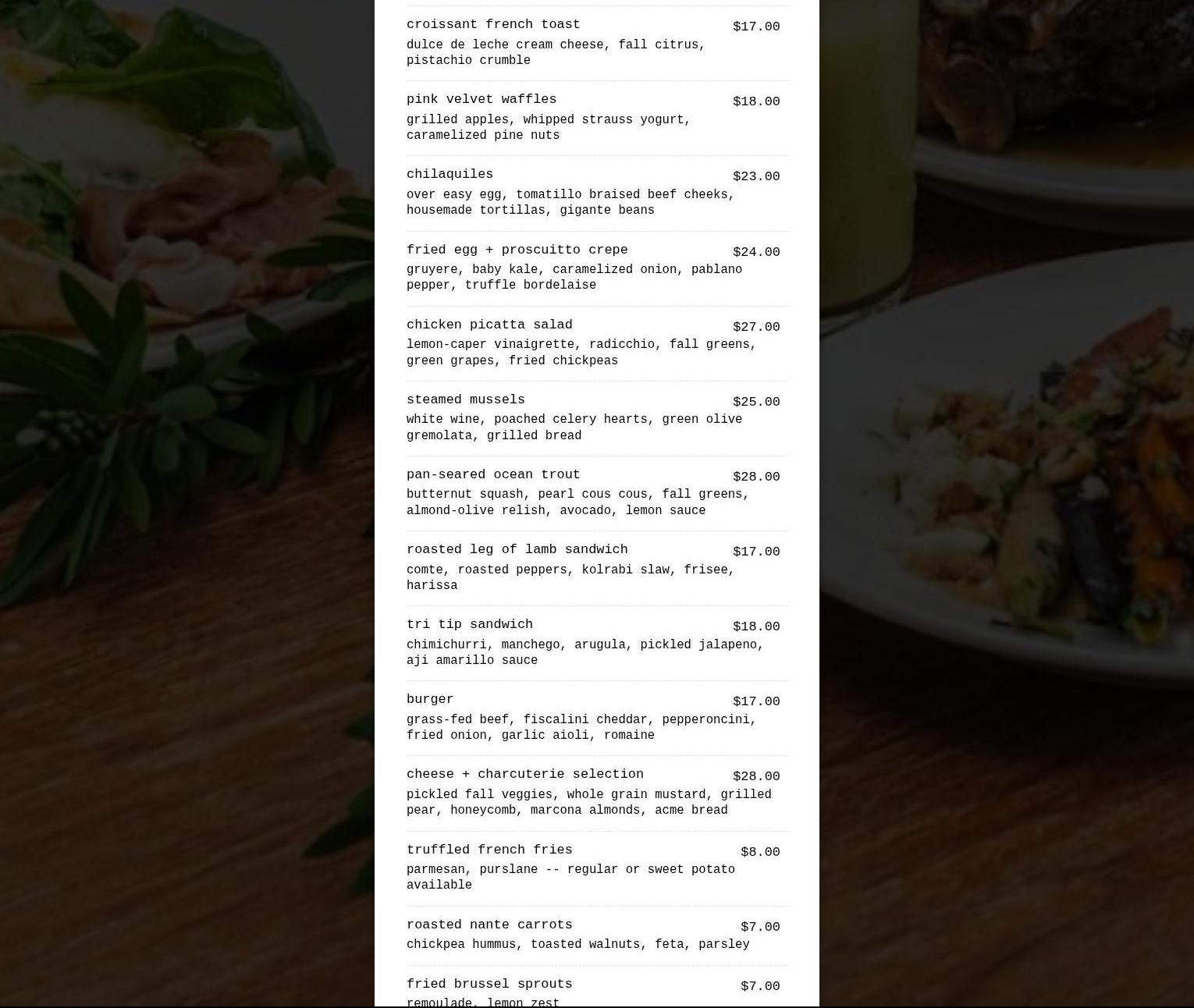 croissant french toast $17.00
dulce de leche cream cheese, fall citrus, pistachio crumble

pink velvet waffles $18.00
grilled apples, whipped strauss yogurt, caramelized pine nuts

chilaquiles $23.00
over easy egg, tomatillo braised beef cheeks, housemade tortillas, gigante beans

fried egg + proscuitto crepe $24.00
gruyere, baby kale, caramelized onion, pablano pepper, truffle bordelaise

chicken picatta salad $27.00
lemon-caper vinaigrette, radicchio, fall greens, green grapes, fried chickpeas

steamed mussels $25.00
white wine, poached celery hearts, green olive gremolata, grilled bread

pan-seared ocean trout $28.00
butternut squash, pearl cous cous, fall greens, almond-olive relish, avocado, lemon sauce

roasted leg of lamb sandwich $17.00
comte, roasted peppers, kolrabi slaw, frisee, harissa

tri tip sandwich $18.00
chimichurri, manchego, arugula, pickled jalapeno, aji amarillo sauce

burger $17.00
grass-fed beef, fiscalini cheddar, pepperoncini, fried onion, garlic aioli, romaine

cheese + charcuterie selection $28.00
pickled fall veggies, whole grain mustard, grilled pear, honeycomb, marcona almonds, acme bread

truffled french fries $8.00
parmesan, purslane -- regular or sweet potato available

roasted nante carrots $7.00
chickpea hummus, toasted walnuts, feta, parsley

fried brussel sprouts $7.00
remoulade, lemon zest